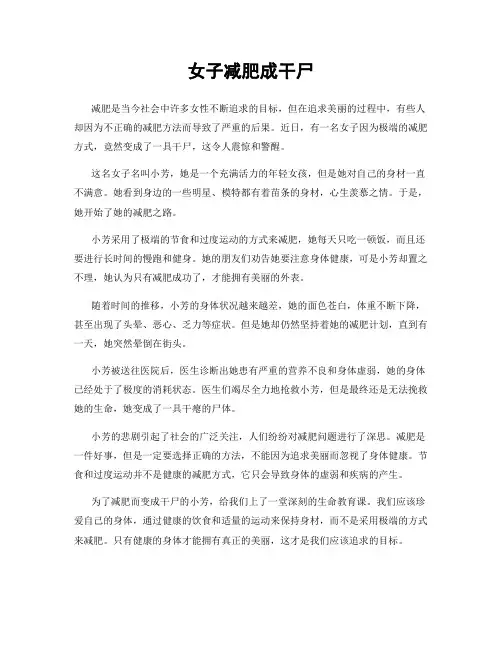 女子减肥成干尸

减肥是当今社会中许多女性不断追求的目标，但在追求美丽的过程中，有些人却因为不正确的减肥方法而导致了严重的后果。近日，有一名女子因为极端的减肥方式，竟然变成了一具干尸，这令人震惊和警醒。

这名女子名叫小芳，她是一个充满活力的年轻女孩，但是她对自己的身材一直不满意。她看到身边的一些明星、模特都有着苗条的身材，心生羡慕之情。于是，她开始了她的减肥之路。

小芳采用了极端的节食和过度运动的方式来减肥，她每天只吃一顿饭，而且还要进行长时间的慢跑和健身。她的朋友们劝告她要注意身体健康，可是小芳却置之不理，她认为只有减肥成功了，才能拥有美丽的外表。

随着时间的推移，小芳的身体状况越来越差，她的面色苍白，体重不断下降，甚至出现了头晕、恶心、乏力等症状。但是她却仍然坚持着她的减肥计划，直到有一天，她突然晕倒在街头。

小芳被送往医院后，医生诊断出她患有严重的营养不良和身体虚弱，她的身体已经处于了极度的消耗状态。医生们竭尽全力地抢救小芳，但是最终还是无法挽救她的生命，她变成了一具干瘪的尸体。

小芳的悲剧引起了社会的广泛关注，人们纷纷对减肥问题进行了深思。减肥是一件好事，但是一定要选择正确的方法，不能因为追求美丽而忽视了身体健康。节食和过度运动并不是健康的减肥方式，它只会导致身体的虚弱和疾病的产生。

为了减肥而变成干尸的小芳，给我们上了一堂深刻的生命教育课。我们应该珍爱自己的身体，通过健康的饮食和适量的运动来保持身材，而不是采用极端的方式来减肥。只有健康的身体才能拥有真正的美丽，这才是我们应该追求的目标。